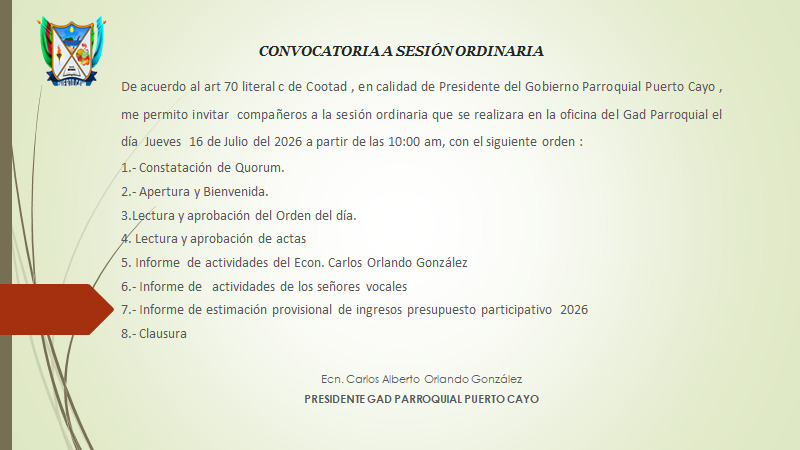 CONVOCATORIA A SESIÓN ORDINARIA

De acuerdo al art 70 literal c de Cootad , en calidad de Presidente del Gobierno Parroquial Puerto Cayo , me permito invitar compañeros a la sesión ordinaria que se realizara en la oficina del Gad Parroquial el día Jueves 16 de Julio del 2026 a partir de las 10:00 am, con el siguiente orden :

1.- Constatación de Quorum.

2.- Apertura y Bienvenida.

3.Lectura y aprobación del Orden del día.

4. Lectura y aprobación de actas

5. Informe de actividades del Econ. Carlos Orlando González

6.- Informe de actividades de los señores vocales

7.- Informe de estimación provisional de ingresos presupuesto participativo 2026

8.- Clausura

Ecn. Carlos Alberto Orlando González

PRESIDENTE GAD PARROQUIAL PUERTO CAYO